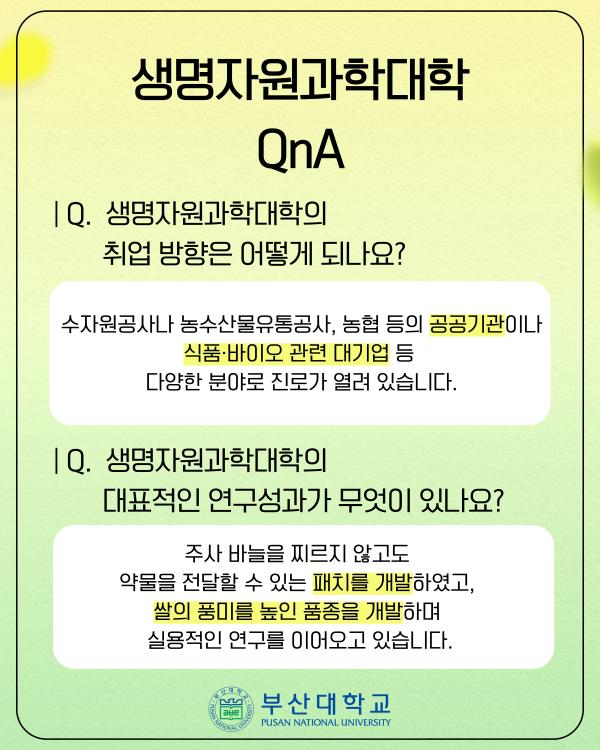 생명자원과학대학
QnA

| Q. 생명자원과학대학의
취업 방향은 어떻게 되나요?

수자원공사나 농수산물유통공사, 농협 등의 공공기관이나
식품·바이오 관련 대기업 등
다양한 분야로 진로가 열려 있습니다.

| Q. 생명자원과학대학의
대표적인 연구성과가 무엇이 있나요?

주사 바늘을 찌르지 않고도
약물을 전달할 수 있는 패치를 개발하였고,
쌀의 풍미를 높인 품종을 개발하며
실용적인 연구를 이어오고 있습니다.

부산대학교
PUSAN NATIONAL UNIVERSITY